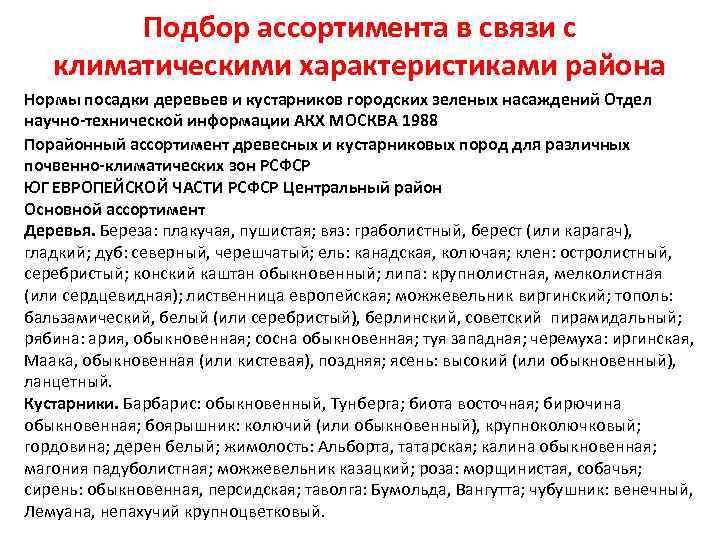 Подбор ассортимента в связи с климатическими характеристиками района

Нормы посадки деревьев и кустарников городских зеленых насаждений Отдел научно-технической информации АКХ МОСКВА 1988

Порайонный ассортимент древесных и кустарниковых пород для различных почвенно-климатических зон РСФСР

ЮГ ЕВРОПЕЙСКОЙ ЧАСТИ РСФСР Центральный район

Основной ассортимент

Деревья. Береза: плакучая, пушистая; вяз: граболистный, берест (или карагач), гладкий; дуб: северный, черешчатый; ель: канадская, колючая; клен: остролистный, серебристый; конский каштан обыкновенный; липа: крупнолистная, мелколистная (или сердцевидная); лиственница европейская; можжевельник виргинский; тополь: бальзамический, белый (или серебристый), берлинский, советский пирамидальный; рябина: ария, обыкновенная; сосна обыкновенная; туя западная; черемуха: иргинская, Маака, обыкновенная (или кистевая), поздняя; ясень: высокий (или обыкновенный), ланцетный.

Кустарники. Барбарис: обыкновенный, Тунберга; биота восточная; бирючина обыкновенная; боярышник: колючий (или обыкновенный), крупноколючковый; гордовина; дерен белый; жимолость: Альборта, татарская; калина обыкновенная; магония падуболистная; можжевельник казацкий; роза: морщинистая, собачья; сирень: обыкновенная, персидская; таволга: Бумольда, Вангутта; чубушник: венечный, Лемуана, непахучий крупноцветковый.